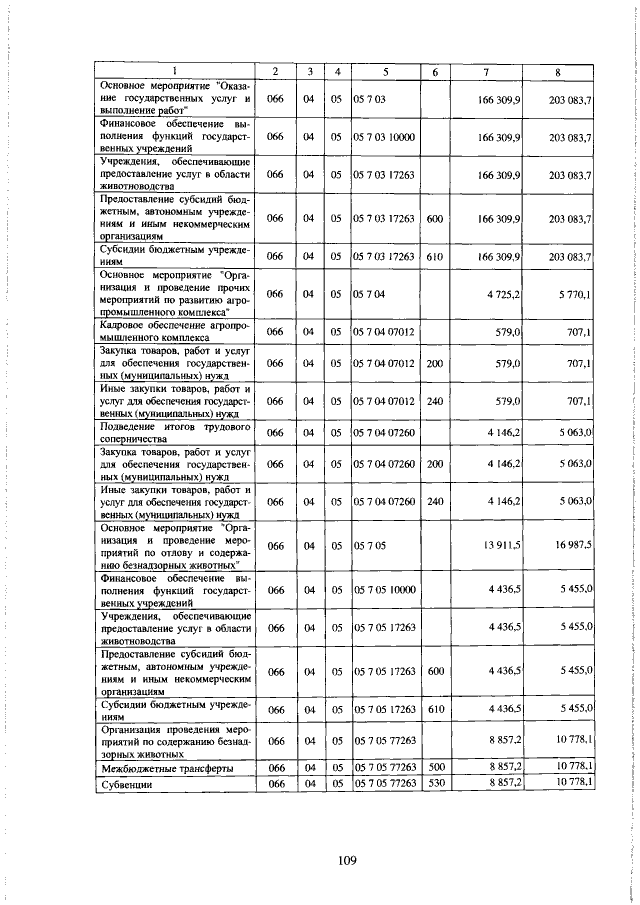 | 1 | 2 | 3 | 4 | 5 | 6 | 7 | 8 |
|---|---|---|---|---|---|---|---|
| Основное мероприятие "Оказание государственных услуг и выполнение работ" | 066 | 04 | 05 | 05 7 03 | | 166 309,9 | 203 083,7 |
| Финансовое обеспечение выполнения функций государственных учреждений | 066 | 04 | 05 | 05 7 03 10000 | | 166 309,9 | 203 083,7 |
| Учреждения, обеспечивающие предоставление услуг в области животноводства | 066 | 04 | 05 | 05 7 03 17263 | | 166 309,9 | 203 083,7 |
| Предоставление субсидий бюджетным, автономным учреждениям и иным некоммерческим организациям | 066 | 04 | 05 | 05 7 03 17263 | 600 | 166 309,9 | 203 083,7 |
| Субсидии бюджетным учреждениям | 066 | 04 | 05 | 05 7 03 17263 | 610 | 166 309,9 | 203 083,7 |
| Основное мероприятие "Организация и проведение прочих мероприятий по развитию агропромышленного комплекса" | 066 | 04 | 05 | 05 7 04 | | 4 725,2 | 5 770,1 |
| Кадровое обеспечение агропромышленного комплекса | 066 | 04 | 05 | 05 7 04 07012 | | 579,0 | 707,1 |
| Закупка товаров, работ и услуг для обеспечения государственных (муниципальных) нужд | 066 | 04 | 05 | 05 7 04 07012 | 200 | 579,0 | 707,1 |
| Иные закупки товаров, работ и услуг для обеспечения государственных (муниципальных) нужд | 066 | 04 | 05 | 05 7 04 07012 | 240 | 579,0 | 707,1 |
| Подведение итогов трудового соперничества | 066 | 04 | 05 | 05 7 04 07260 | | 4 146,2 | 5 063,0 |
| Закупка товаров, работ и услуг для обеспечения государственных (муниципальных) нужд | 066 | 04 | 05 | 05 7 04 07260 | 200 | 4 146,2 | 5 063,0 |
| Иные закупки товаров, работ и услуг для обеспечения государственных (муниципальных) нужд | 066 | 04 | 05 | 05 7 04 07260 | 240 | 4 146,2 | 5 063,0 |
| Основное мероприятие "Организация и проведение мероприятий по отлову и содержанию безнадзорных животных" | 066 | 04 | 05 | 05 7 05 | | 13 911,5 | 16 987,5 |
| Финансовое обеспечение выполнения функций государственных учреждений | 066 | 04 | 05 | 05 7 05 10000 | | 4 436,5 | 5 455,0 |
| Учреждения, обеспечивающие предоставление услуг в области животноводства | 066 | 04 | 05 | 05 7 05 17263 | | 4 436,5 | 5 455,0 |
| Предоставление субсидий бюджетным, автономным учреждениям и иным некоммерческим организациям | 066 | 04 | 05 | 05 7 05 17263 | 600 | 4 436,5 | 5 455,0 |
| Субсидии бюджетным учреждениям | 066 | 04 | 05 | 05 7 05 17263 | 610 | 4 436,5 | 5 455,0 |
| Организация проведения мероприятий по содержанию безнадзорных животных | 066 | 04 | 05 | 05 7 05 77263 | | 8 857,2 | 10 778,1 |
| Межбюджетные трансферты | 066 | 04 | 05 | 05 7 05 77263 | 500 | 8 857,2 | 10 778,1 |
| Субвенции | 066 | 04 | 05 | 05 7 05 77263 | 530 | 8 857,2 | 10 778,1 |

109